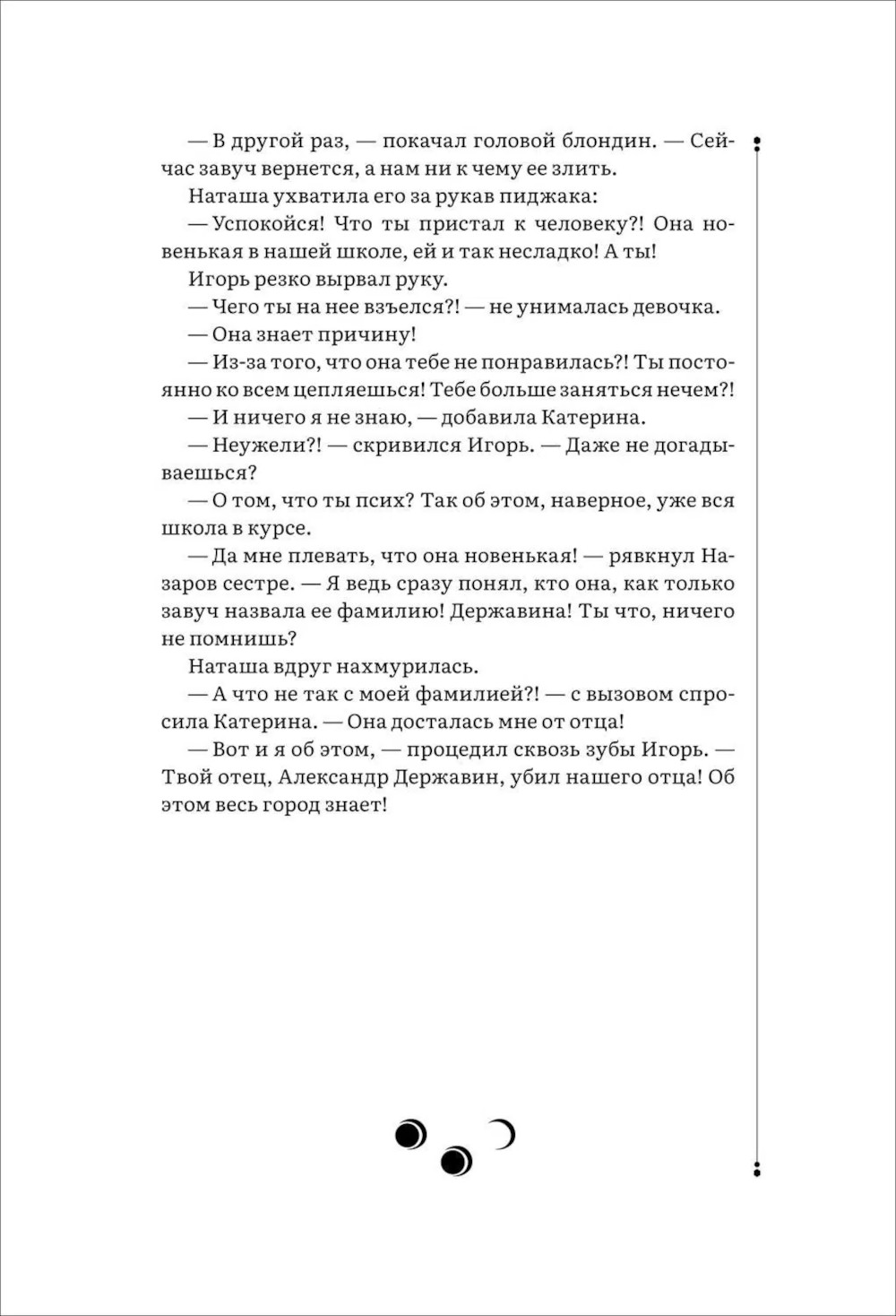 — В другой раз, — покачал головой блондин. — Сейчас завуч вернется, а нам ни к чему ее злить.

Наташа ухватила его за рукав пиджака:

— Успокойся! Что ты пристал к человеку?! Она новенькая в нашей школе, ей и так несладко! А ты!

Игорь резко вырвал руку.

— Чего ты на нее взъелся?! — не унималась девочка.

— Она знает причину!

— Из-за того, что она тебе не понравилась?! Ты постоянно ко всем цепляешься! Тебе больше заняться нечем?!

— И ничего я не знаю, — добавила Катерина.

— Неужели?! — скривился Игорь. — Даже не догадываешься?

— О том, что ты псих? Так об этом, наверное, уже вся школа в курсе.

— Да мне плевать, что она новенькая! — рявкнул Назаров сестре. — Я ведь сразу понял, кто она, как только завуч назвала ее фамилию! Державина! Ты что, ничего не помнишь?

Наташа вдруг нахмурилась.

— А что не так с моей фамилией?! — с вызовом спросила Катерина. — Она досталась мне от отца!

— Вот и я об этом, — процедил сквозь зубы Игорь. — Твой отец, Александр Державин, убил нашего отца! Об этом весь город знает!